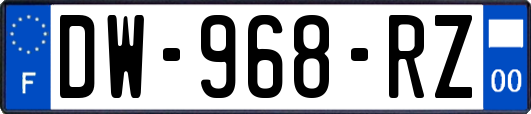 F

DW-968-RZ

00